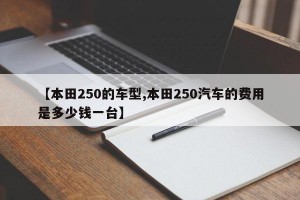 【本田250的车型,本田250汽车的费用是多少钱一台】